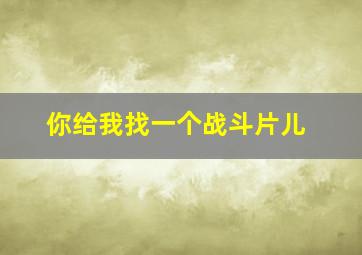 你给我找一个战斗片儿